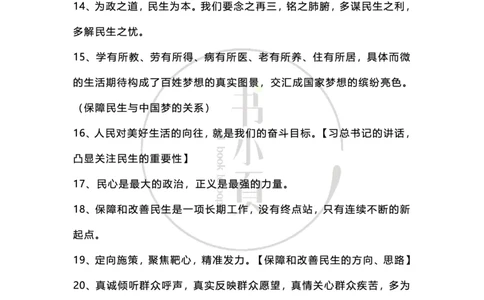 14、为政之道，民生为本。我们要念之再三，铭之肺腑，多谋民生之利，多解民生之忧。

15、学有所教、劳有所得、病有所医、老有所养、住有所居，具体而微的生活期待构成了百姓梦想的真实图景，交汇成国家梦想的缤纷亮色。（保障民生与中国梦的关系）

16、人民对美好生活的向往，就是我们的奋斗目标。【习总书记的讲话，凸显关注民生的重要性】

17、民心是最大的政治，正义是最强的力量。

18、保障和改善民生是一项长期工作，没有终点站，只有连续不断的新起点。

19、定向施策，聚焦靶心，精准发力。【保障和改善民生的方向、思路】

20、真诚倾听群众呼声，真实反映群众愿望，真情关心群众疾苦，多为

书小百

book